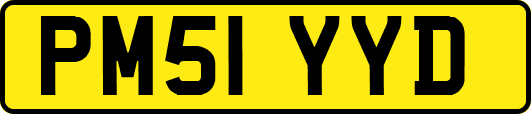 PM51 YYD